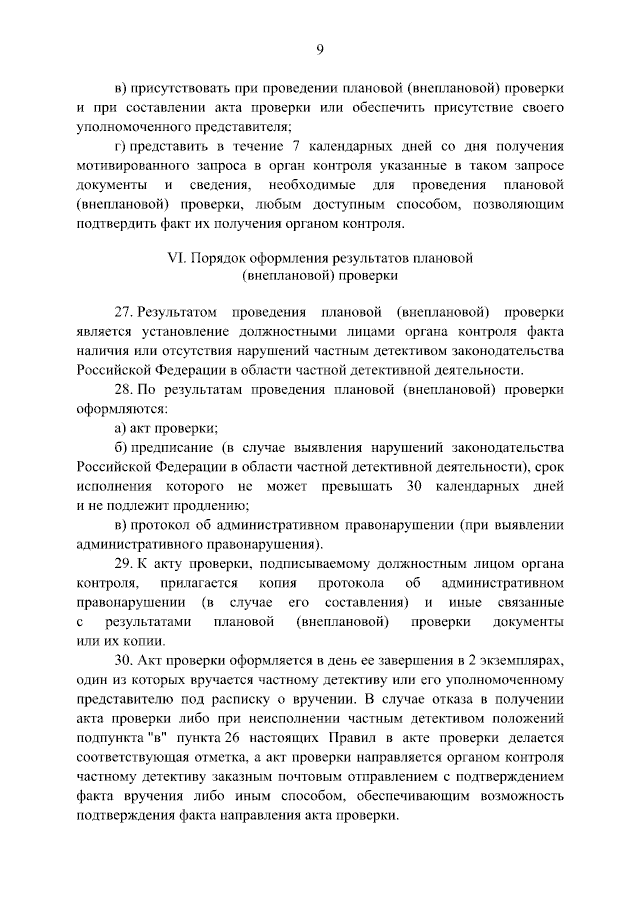 9

в) присутствовать при проведении плановой (внеплановой) проверки и при составлении акта проверки или обеспечить присутствие своего уполномоченного представителя;

г) представить в течение 7 календарных дней со дня получения мотивированного запроса в орган контроля указанные в таком запросе документы и сведения, необходимые для проведения плановой (внеплановой) проверки, любым доступным способом, позволяющим подтвердить факт их получения органом контроля.

VI. Порядок оформления результатов плановой
(внеплановой) проверки

27. Результатом проведения плановой (внеплановой) проверки является установление должностными лицами органа контроля факта наличия или отсутствия нарушений частным детективом законодательства Российской Федерации в области частной детективной деятельности.

28. По результатам проведения плановой (внеплановой) проверки оформляются:

а) акт проверки;

б) предписание (в случае выявления нарушений законодательства Российской Федерации в области частной детективной деятельности), срок исполнения которого не может превышать 30 календарных дней и не подлежит продлению;

в) протокол об административном правонарушении (при выявлении административного правонарушения).

29. К акту проверки, подписываемому должностным лицом органа контроля, прилагается копия протокола об административном правонарушении (в случае его составления) и иные связанные с результатами плановой (внеплановой) проверки документы или их копии.

30. Акт проверки оформляется в день ее завершения в 2 экземплярах, один из которых вручается частному детективу или его уполномоченному представителю под расписку о вручении. В случае отказа в получении акта проверки либо при неисполнении частным детективом положений подпункта "в" пункта 26 настоящих Правил в акте проверки делается соответствующая отметка, а акт проверки направляется органом контроля частному детективу заказным почтовым отправлением с подтверждением факта вручения либо иным способом, обеспечивающим возможность подтверждения факта направления акта проверки.